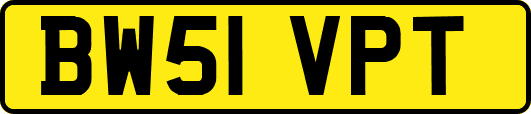 BW51 VPT